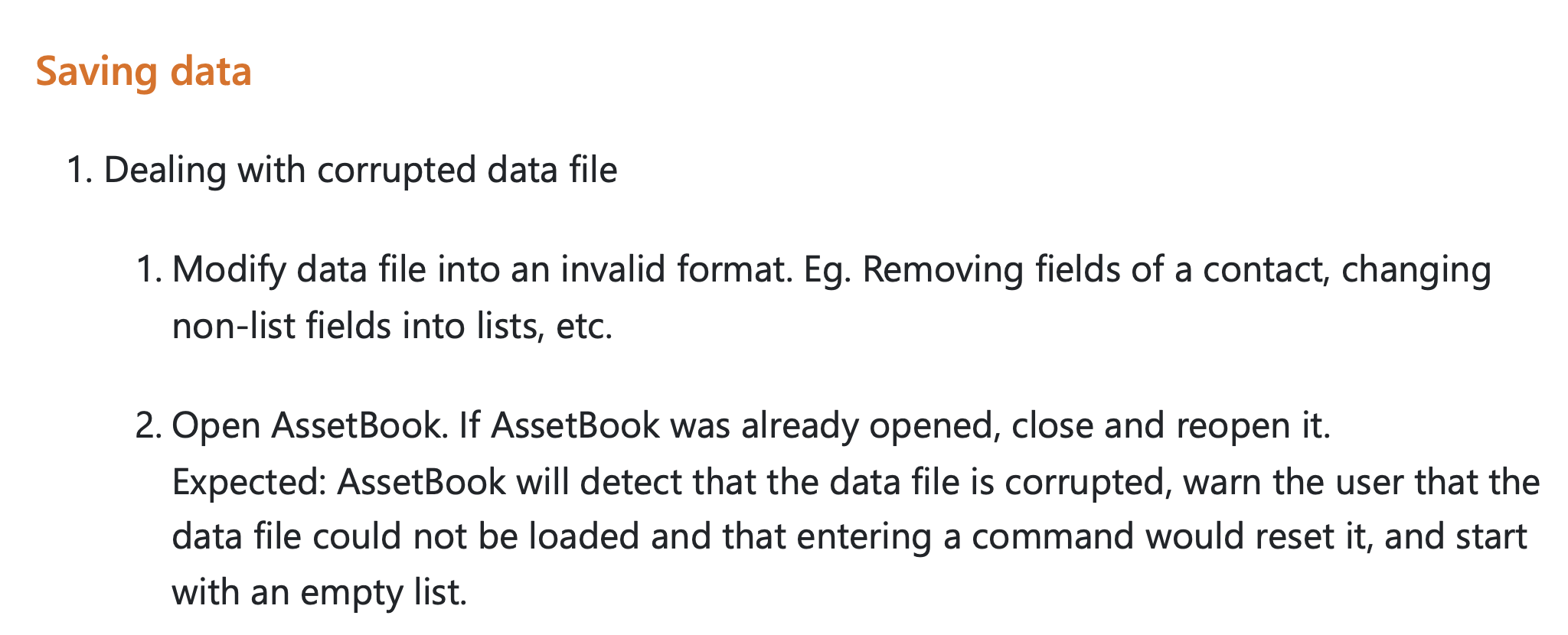 Saving data

1. Dealing with corrupted data file

1. Modify data file into an invalid format. Eg. Removing fields of a contact, changing non-list fields into lists, etc.

2. Open AssetBook. If AssetBook was already opened, close and reopen it.
Expected: AssetBook will detect that the data file is corrupted, warn the user that the data file could not be loaded and that entering a command would reset it, and start with an empty list.